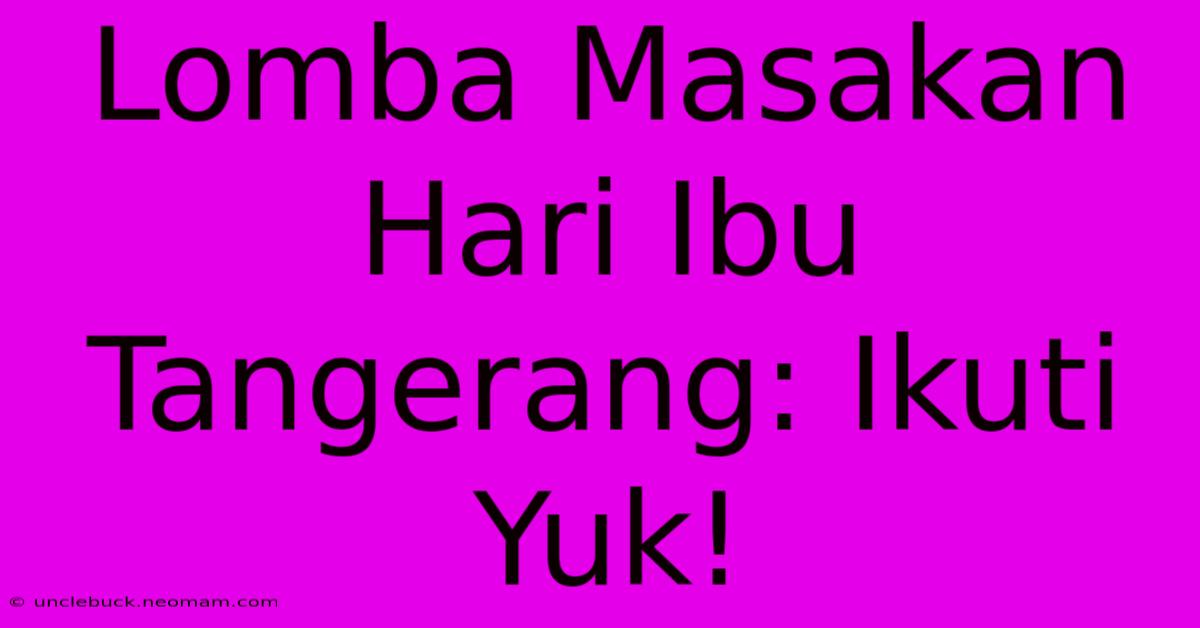 Lomba Masakan Hari Ibu Tangerang: Ikuti Yuk!

© unclebuck.neomam.com